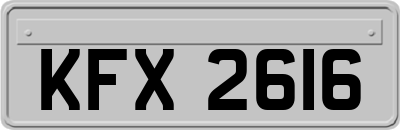 KFX 2616